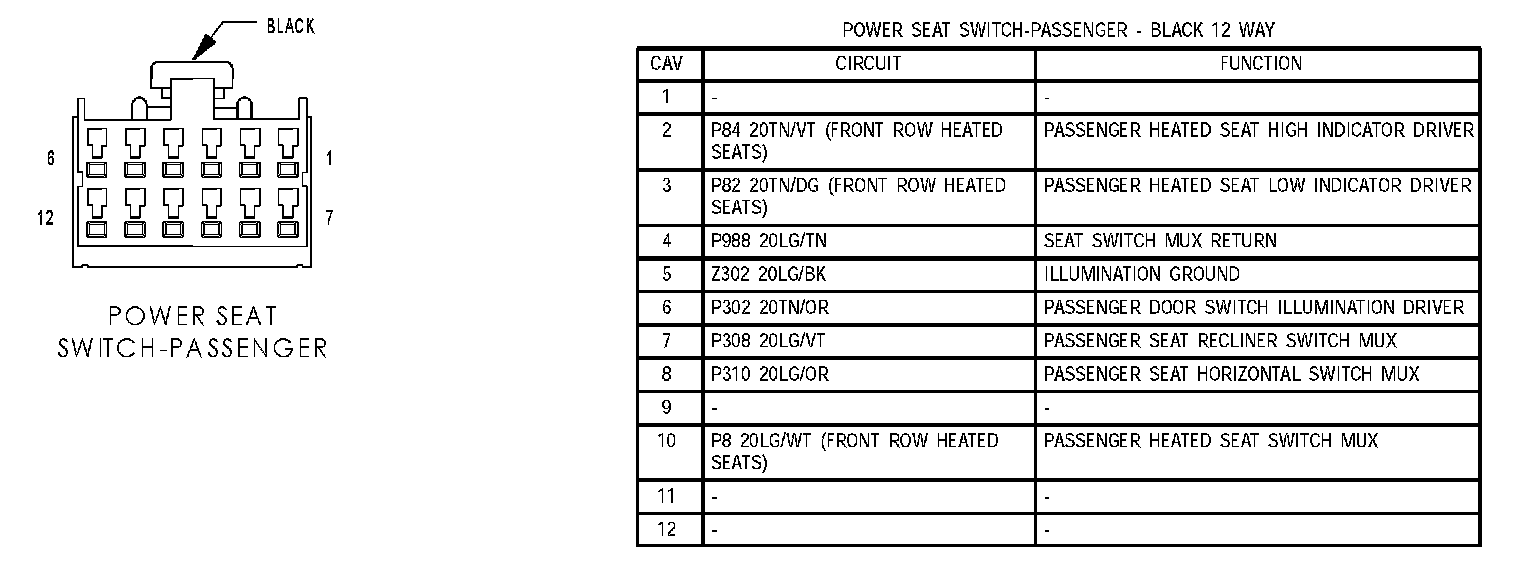 BLACK

6

1

12

7

POWER SEAT
SWITCH-PASSENGER

POWER SEAT SWITCH-PASSENGER - BLACK 12 WAY

| CAV | CIRCUIT | FUNCTION |
|---|---|---|
| 1 | - | - |
| 2 | P84 20TN/VT (FRONT ROW HEATED SEATS) | PASSENGER HEATED SEAT HIGH INDICATOR DRIVER |
| 3 | P82 20TN/DG (FRONT ROW HEATED SEATS) | PASSENGER HEATED SEAT LOW INDICATOR DRIVER |
| 4 | P988 20LG/TN | SEAT SWITCH MUX RETURN |
| 5 | Z302 20LG/BK | ILLUMINATION GROUND |
| 6 | P302 20TN/OR | PASSENGER DOOR SWITCH ILLUMINATION DRIVER |
| 7 | P308 20LG/VT | PASSENGER SEAT RECLINER SWITCH MUX |
| 8 | P310 20LG/OR | PASSENGER SEAT HORIZONTAL SWITCH MUX |
| 9 | - | - |
| 10 | P8 20LG/WT (FRONT ROW HEATED SEATS) | PASSENGER HEATED SEAT SWITCH MUX |
| 11 | - | - |
| 12 | - | - |